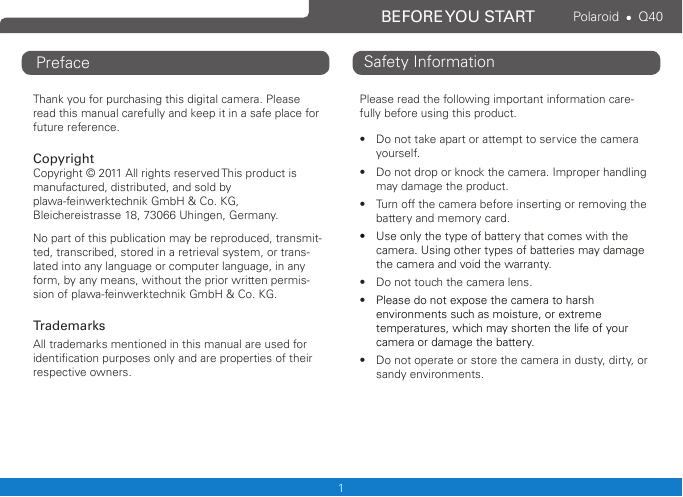 BEFORE YOU START Polaroid • Q40

Preface

Thank you for purchasing this digital camera. Please read this manual carefully and keep it in a safe place for future reference.

Copyright
Copyright © 2011 All rights reserved This product is manufactured, distributed, and sold by plawa-feinwerktechnik GmbH & Co. KG, Bleichereistrasse 18, 73066 Uhingen, Germany.

No part of this publication may be reproduced, transmitted, transcribed, stored in a retrieval system, or translated into any language or computer language, in any form, by any means, without the prior written permission of plawa-feinwerktechnik GmbH & Co. KG.

Trademarks
All trademarks mentioned in this manual are used for identification purposes only and are properties of their respective owners.

Safety Information

Please read the following important information carefully before using this product.

• Do not take apart or attempt to service the camera yourself.
• Do not drop or knock the camera. Improper handling may damage the product.
• Turn off the camera before inserting or removing the battery and memory card.
• Use only the type of battery that comes with the camera. Using other types of batteries may damage the camera and void the warranty.
• Do not touch the camera lens.
• Please do not expose the camera to harsh environments such as moisture, or extreme temperatures, which may shorten the life of your camera or damage the battery.
• Do not operate or store the camera in dusty, dirty, or sandy environments.

1